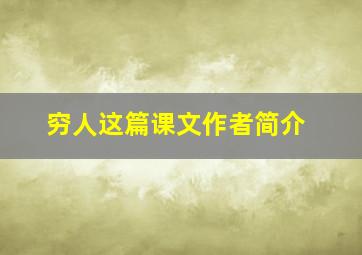 穷人这篇课文作者简介